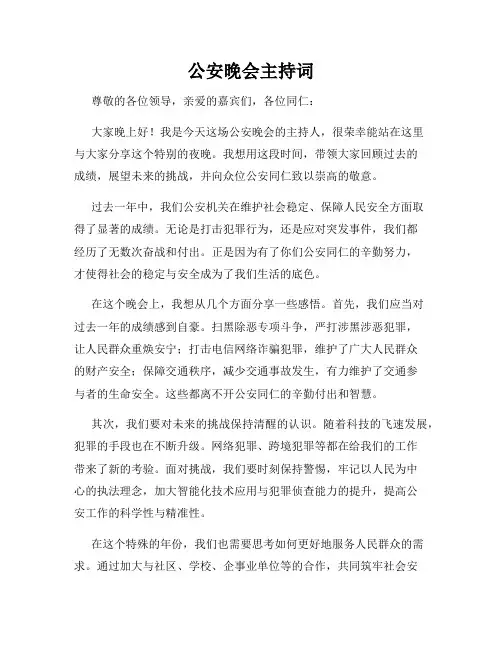 公安晚会主持词

尊敬的各位领导，亲爱的嘉宾们，各位同仁：

大家晚上好！我是今天这场公安晚会的主持人，很荣幸能站在这里与大家分享这个特别的夜晚。我想用这段时间，带领大家回顾过去的成绩，展望未来的挑战，并向众位公安同仁致以崇高的敬意。

过去一年中，我们公安机关在维护社会稳定、保障人民安全方面取得了显著的成绩。无论是打击犯罪行为，还是应对突发事件，我们都经历了无数次奋战和付出。正是因为有了你们公安同仁的辛勤努力，才使得社会的稳定与安全成为了我们生活的底色。

在这个晚会上，我想从几个方面分享一些感悟。首先，我们应当对过去一年的成绩感到自豪。扫黑除恶专项斗争，严打涉黑涉恶犯罪，让人民群众重焕安宁；打击电信网络诈骗犯罪，维护了广大人民群众的财产安全；保障交通秩序，减少交通事故发生，有力维护了交通参与者的生命安全。这些都离不开公安同仁的辛勤付出和智慧。

其次，我们要对未来的挑战保持清醒的认识。随着科技的飞速发展，犯罪的手段也在不断升级。网络犯罪、跨境犯罪等都在给我们的工作带来了新的考验。面对挑战，我们要时刻保持警惕，牢记以人民为中心的执法理念，加大智能化技术应用与犯罪侦查能力的提升，提高公安工作的科学性与精准性。

在这个特殊的年份，我们也需要思考如何更好地服务人民群众的需求。通过加大与社区、学校、企事业单位等的合作，共同筑牢社会安